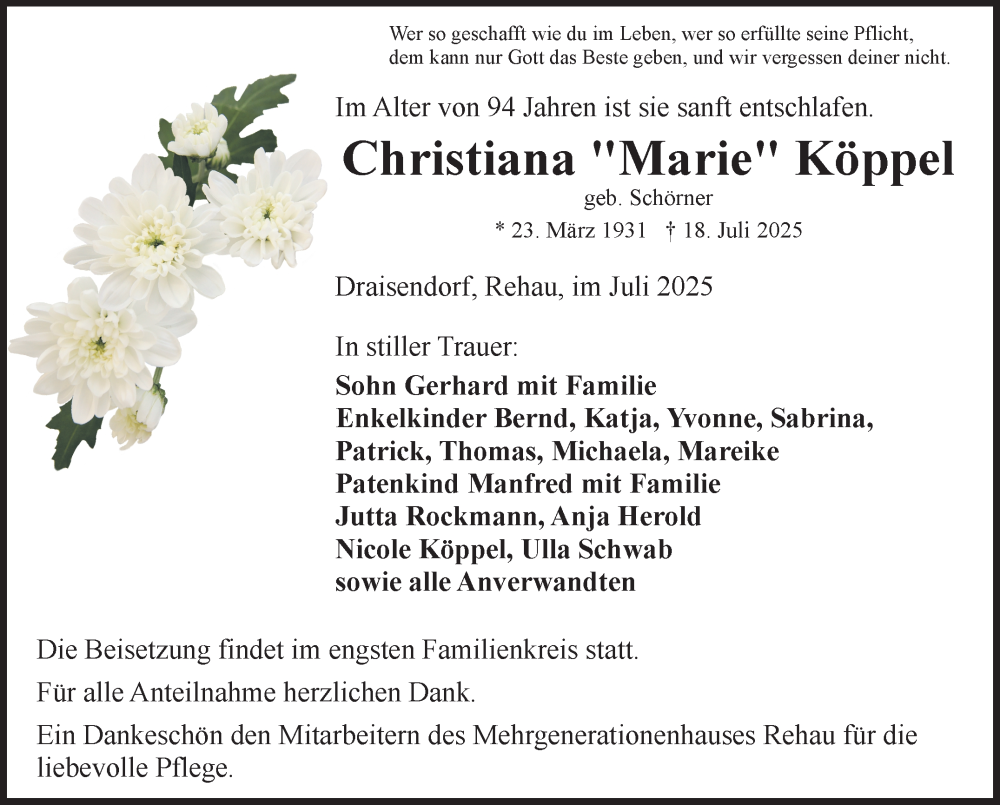 Wer so geschafft wie du im Leben, wer so erfüllte seine Pflicht, dem kann nur Gott das Beste geben, und wir vergessen deiner nicht.

Im Alter von 94 Jahren ist sie sanft entschlafen.

Christiana "Marie" Köppel

geb. Schörner

* 23. März 1931 † 18. Juli 2025

Draisendorf, Rehau, im Juli 2025

In stiller Trauer:

Sohn Gerhard mit Familie
Enkelkinder Bernd, Katja, Yvonne, Sabrina, Patrick, Thomas, Michaela, Mareike
Patenkind Manfred mit Familie
Jutta Rockmann, Anja Herold
Nicole Köppel, Ulla Schwab
sowie alle Anverwandten

Die Beisetzung findet im engsten Familienkreis statt.

Für alle Anteilnahme herzlichen Dank.

Ein Dankeschön den Mitarbeitern des Mehrgenerationenhauses Rehau für die liebevolle Pflege.